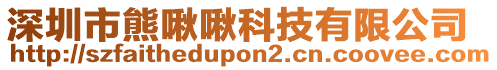 深圳市熊啾啾科技有限公司
http://szfaithedupon2.cn.coovee.com